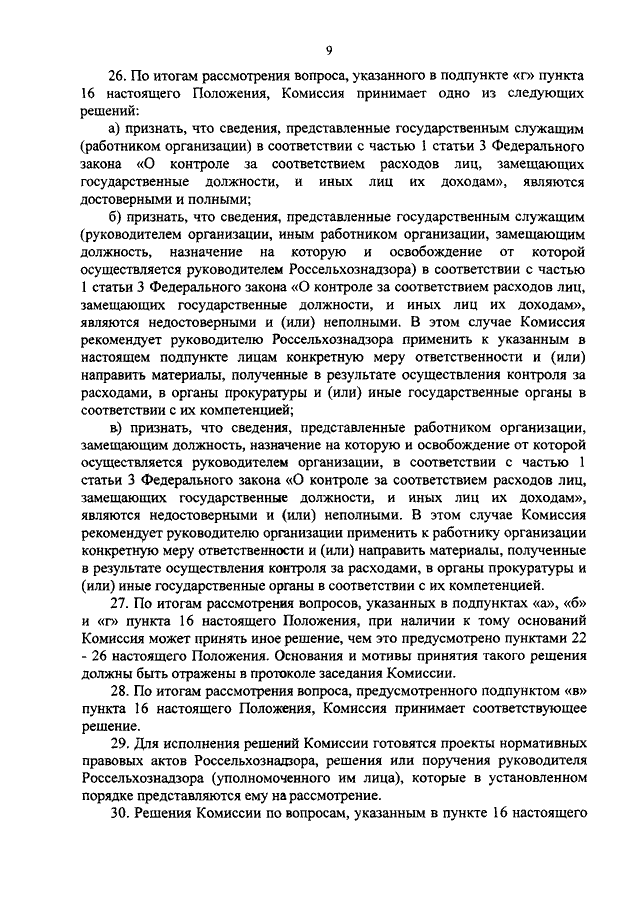 9

26. По итогам рассмотрения вопроса, указанного в подпункте «г» пункта 16 настоящего Положения, Комиссия принимает одно из следующих решений:

а) признать, что сведения, представленные государственным служащим (работником организации) в соответствии с частью 1 статьи 3 Федерального закона «О контроле за соответствием расходов лиц, замещающих государственные должности, и иных лиц их доходам», являются достоверными и полными;

б) признать, что сведения, представленные государственным служащим (руководителем организации, иным работником организации, замещающим должность, назначение на которую и освобождение от которой осуществляется руководителем Россельхознадзора) в соответствии с частью 1 статьи 3 Федерального закона «О контроле за соответствием расходов лиц, замещающих государственные должности, и иных лиц их доходам», являются недостоверными и (или) неполными. В этом случае Комиссия рекомендует руководителю Россельхознадзора применить к указанным в настоящем подпункте лицам конкретную меру ответственности и (или) направить материалы, полученные в результате осуществления контроля за расходами, в органы прокуратуры и (или) иные государственные органы в соответствии с их компетенцией;

в) признать, что сведения, представленные работником организации, замещающим должность, назначение на которую и освобождение от которой осуществляется руководителем организации, в соответствии с частью 1 статьи 3 Федерального закона «О контроле за соответствием расходов лиц, замещающих государственные должности, и иных лиц их доходам», являются недостоверными и (или) неполными. В этом случае Комиссия рекомендует руководителю организации применить к работнику организации конкретную меру ответственности и (или) направить материалы, полученные в результате осуществления контроля за расходами, в органы прокуратуры и (или) иные государственные органы в соответствии с их компетенцией.

27. По итогам рассмотрения вопросов, указанных в подпунктах «а», «б» и «г» пункта 16 настоящего Положения, при наличии к тому оснований Комиссия может принять иное решение, чем это предусмотрено пунктами 22 - 26 настоящего Положения. Основания и мотивы принятия такого решения должны быть отражены в протоколе заседания Комиссии.

28. По итогам рассмотрения вопроса, предусмотренного подпунктом «в» пункта 16 настоящего Положения, Комиссия принимает соответствующее решение.

29. Для исполнения решений Комиссии готовятся проекты нормативных правовых актов Россельхознадзора, решения или поручения руководителя Россельхознадзора (уполномоченного им лица), которые в установленном порядке представляются ему на рассмотрение.

30. Решения Комиссии по вопросам, указанным в пункте 16 настоящего